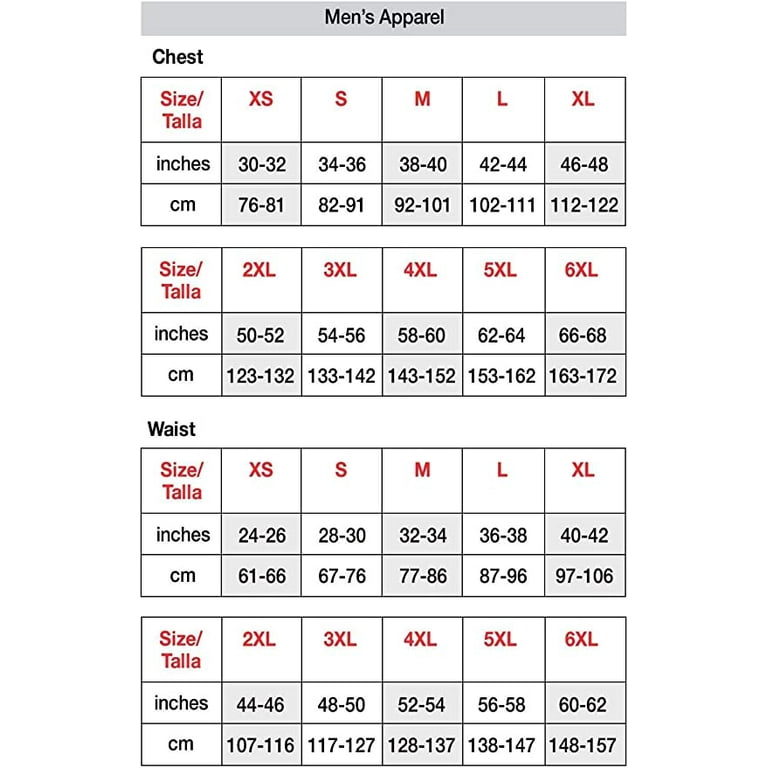 Men's Apparel

Chest

| Size/ Talla | XS | S | M | L | XL |
|---|---|---|---|---|---|
| inches | 30-32 | 34-36 | 38-40 | 42-44 | 46-48 |
| cm | 76-81 | 82-91 | 92-101 | 102-111 | 112-122 |

| Size/ Talla | 2XL | 3XL | 4XL | 5XL | 6XL |
|---|---|---|---|---|---|
| inches | 50-52 | 54-56 | 58-60 | 62-64 | 66-68 |
| cm | 123-132 | 133-142 | 143-152 | 153-162 | 163-172 |

Waist

| Size/ Talla | XS | S | M | L | XL |
|---|---|---|---|---|---|
| inches | 24-26 | 28-30 | 32-34 | 36-38 | 40-42 |
| cm | 61-66 | 67-76 | 77-86 | 87-96 | 97-106 |

| Size/ Talla | 2XL | 3XL | 4XL | 5XL | 6XL |
|---|---|---|---|---|---|
| inches | 44-46 | 48-50 | 52-54 | 56-58 | 60-62 |
| cm | 107-116 | 117-127 | 128-137 | 138-147 | 148-157 |